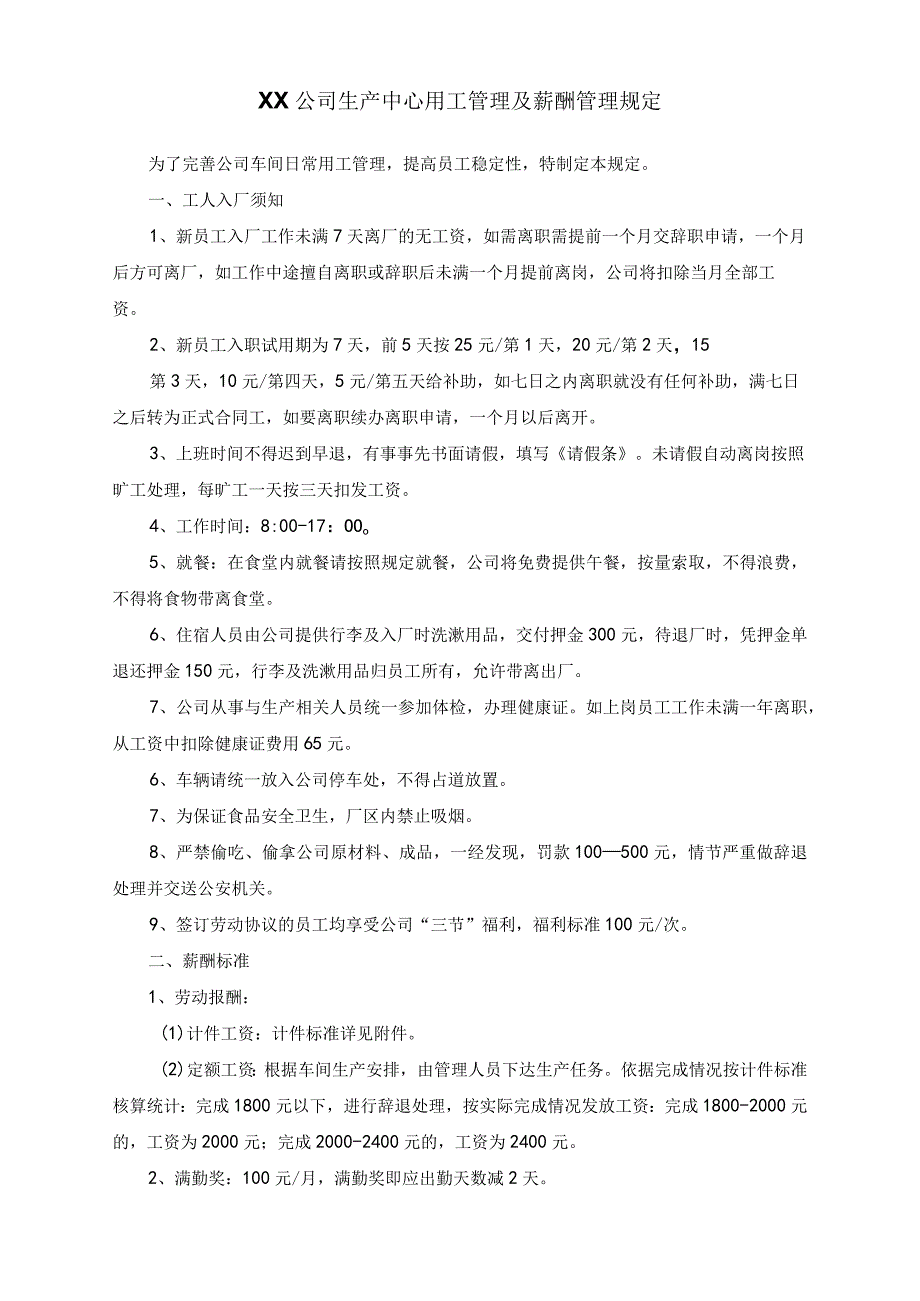 XX公司生产中心用工管理及薪酬管理规定

为了完善公司车间日常用工管理，提高员工稳定性，特制定本规定。

一、工人入厂须知

1、新员工入厂工作未满7天离厂的无工资，如需离职需提前一个月交辞职申请，一个月后方可离厂，如工作中途擅自离职或辞职后未满一个月提前离岗，公司将扣除当月全部工资。

2、新员工入职试用期为7天，前5天按25元/第1天，20元/第2天，15

第3天，10元/第四天，5元/第五天给补助，如七日之内离职就没有任何补助，满七日之后转为正式合同工，如要离职续办离职申请，一个月以后离开。

3、上班时间不得迟到早退，有事事先书面请假，填写《请假条》。未请假自动离岗按照旷工处理，每旷工一天按三天扣发工资。

4、工作时间：8:00-17：00。

5、就餐：在食堂内就餐请按照规定就餐，公司将免费提供午餐，按量索取，不得浪费，不得将食物带离食堂。

6、住宿人员由公司提供行李及入厂时洗漱用品，交付押金300元，待退厂时，凭押金单退还押金150元，行李及洗漱用品归员工所有，允许带离出厂。

7、公司从事与生产相关人员统一参加体检，办理健康证。如上岗员工工作未满一年离职，从工资中扣除健康证费用65元。

6、车辆请统一放入公司停车处，不得占道放置。

7、为保证食品安全卫生，厂区内禁止吸烟。

8、严禁偷吃、偷拿公司原材料、成品，一经发现，罚款100—500元，情节严重做辞退处理并交送公安机关。

9、签订劳动协议的员工均享受公司“三节”福利，福利标准100元/次。

二、薪酬标准

1、劳动报酬：

(1)计件工资：计件标准详见附件。

(2)定额工资：根据车间生产安排，由管理人员下达生产任务。依据完成情况按计件标准核算统计：完成1800元以下，进行辞退处理，按实际完成情况发放工资：完成1800-2000元的，工资为2000元；完成2000-2400元的，工资为2400元。

2、满勤奖：100元/月，满勤奖即应出勤天数减2天。